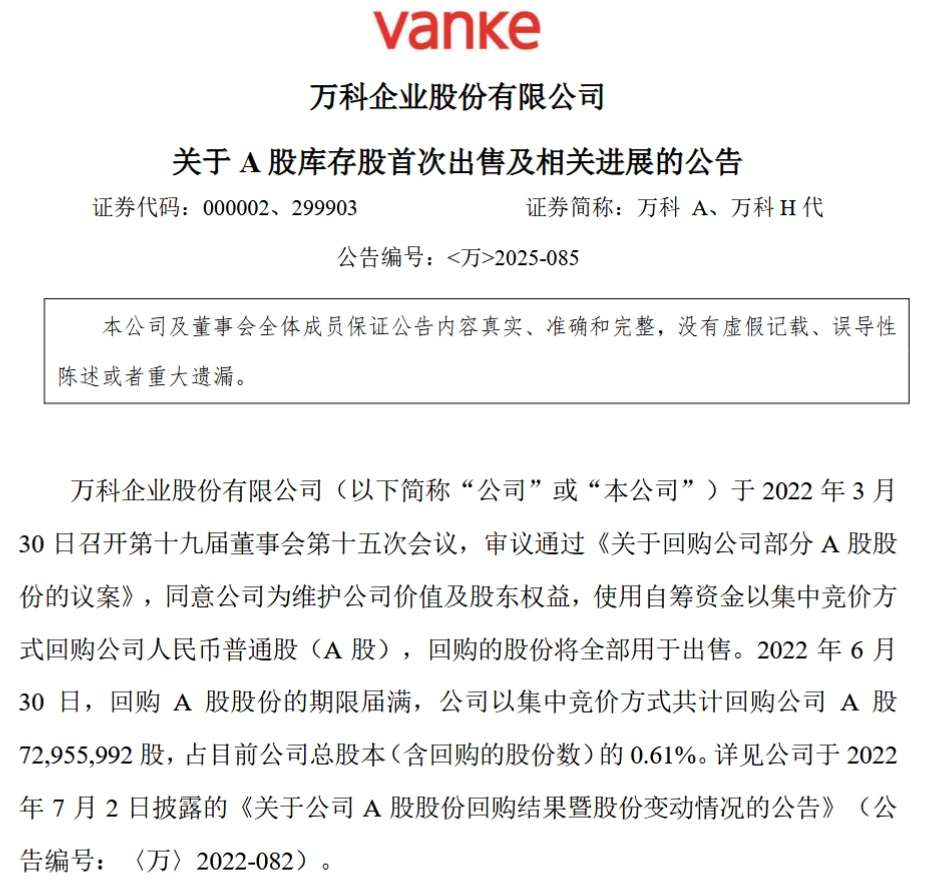 vanke

万科企业股份有限公司

关于 A 股库存股首次出售及相关进展的公告

证券代码：000002、299903　　证券简称：万科 A、万科 H 代

公告编号：<万>2025-085

本公司及董事会全体成员保证公告内容真实、准确和完整，没有虚假记载、误导性陈述或者重大遗漏。

万科企业股份有限公司（以下简称“公司”或“本公司”）于 2022 年 3 月 30 日召开第十九届董事会第十五次会议，审议通过《关于回购公司部分 A 股股份的议案》，同意公司为维护公司价值及股东权益，使用自筹资金以集中竞价方式回购公司人民币普通股（A 股），回购的股份将全部用于出售。2022 年 6 月 30 日，回购 A 股股份的期限届满，公司以集中竞价方式共计回购公司 A 股 72,955,992 股，占目前公司总股本（含回购的股份数）的 0.61%。详见公司于 2022 年 7 月 2 日披露的《关于公司 A 股股份回购结果暨股份变动情况的公告》（公告编号：〈万〉2022-082）。